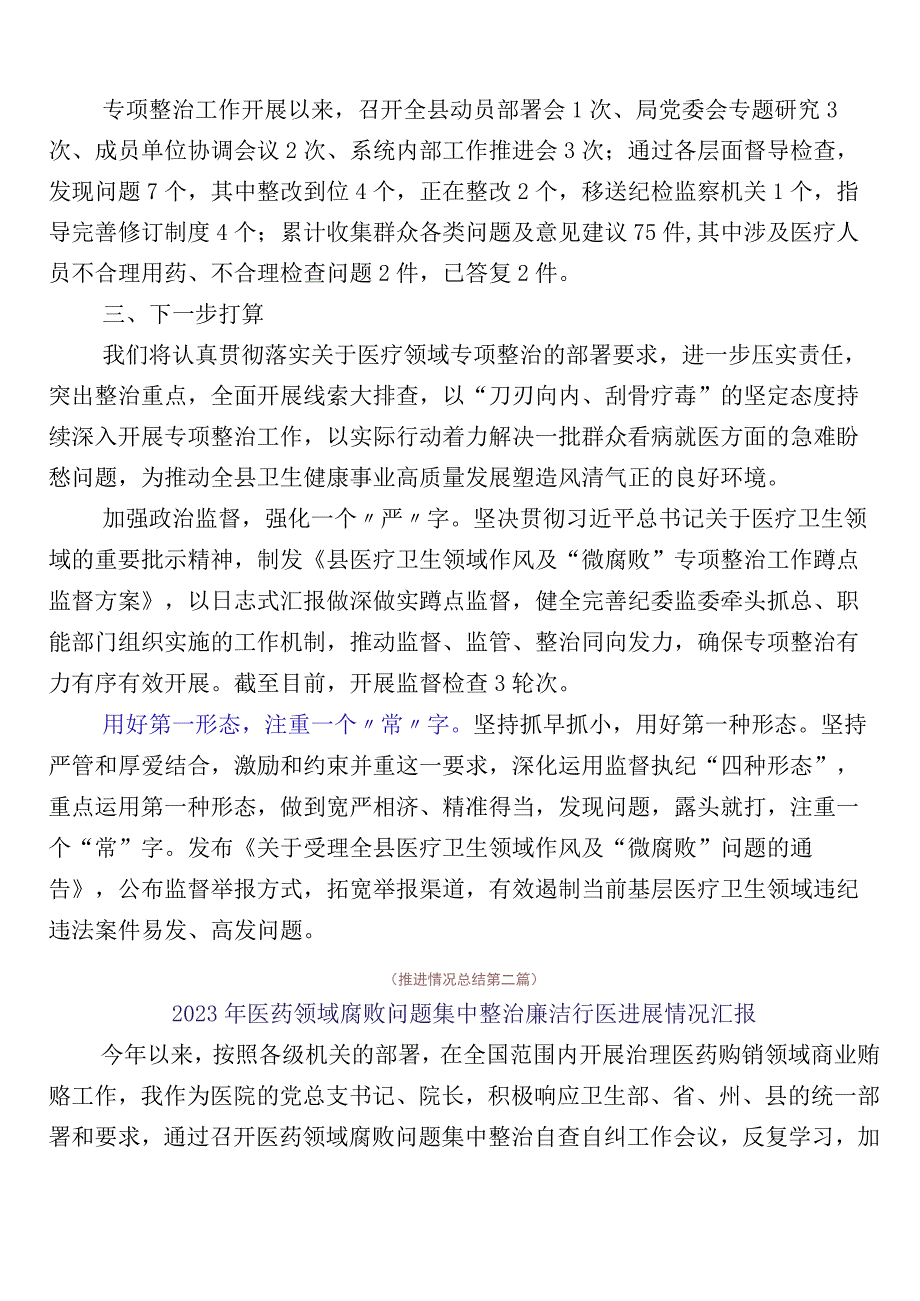 专项整治工作开展以来，召开全县动员部署会1次、局党委会专题研究3次、成员单位协调会议2次、系统内部工作推进会3次；通过各层面督导检查，发现问题7个，其中整改到位4个，正在整改2个，移送纪检监察机关1个，指导完善修订制度4个；累计收集群众各类问题及意见建议75件,其中涉及医疗人员不合理用药、不合理检查问题2件，已答复2件。

三、下一步打算

我们将认真贯彻落实关于医疗领域专项整治的部署要求，进一步压实责任，突出整治重点，全面开展线索大排查，以“刀刃向内、刮骨疗毒”的坚定态度持续深入开展专项整治工作，以实际行动着力解决一批群众看病就医方面的急难盼愁问题，为推动全县卫生健康事业高质量发展塑造风清气正的良好环境。

加强政治监督，强化一个〃严〃字。坚决贯彻习近平总书记关于医疗卫生领域的重要批示精神，制发《县医疗卫生领域作风及“微腐败”专项整治工作蹲点监督方案》，以日志式汇报做深做实蹲点监督，健全完善纪委监委牵头抓总、职能部门组织实施的工作机制，推动监督、监管、整治同向发力，确保专项整治有力有序有效开展。截至目前，开展监督检查3轮次。

用好第一形态，注重一个〃常〃字。坚持抓早抓小，用好第一种形态。坚持严管和厚爱结合，激励和约束并重这一要求，深化运用监督执纪“四种形态”，重点运用第一种形态，做到宽严相济、精准得当，发现问题，露头就打，注重一个“常”字。发布《关于受理全县医疗卫生领域作风及“微腐败”问题的通告》，公布监督举报方式，拓宽举报渠道，有效遏制当前基层医疗卫生领域违纪违法案件易发、高发问题。

(推进情况总结第二篇)

2023年医药领域腐败问题集中整治廉洁行医进展情况汇报

今年以来，按照各级机关的部署，在全国范围内开展治理医药购销领域商业贿赂工作，我作为医院的党总支书记、院长，积极响应卫生部、省、州、县的统一部署和要求，通过召开医药领域腐败问题集中整治自查自纠工作会议，反复学习，加